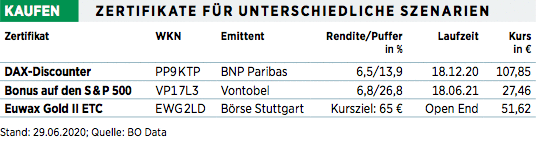 KAUFEN ZERTIFIKATE FÜR UNTERSCHIEDLICHE SZENARIEN

| Zertifikat | WKN | Emittent | Rendite/Puffer in % | Laufzeit | Kurs in € |
|---|---|---|---|---|---|
| DAX-Discounter | PP9KTP | BNP Paribas | 6,5/13,9 | 18.12.20 | 107,85 |
| Bonus auf den S&P 500 | VP17L3 | Vontobel | 6,8/26,8 | 18.06.21 | 27,46 |
| Euwax Gold II ETC | EWG2LD | Börse Stuttgart | Kursziel: 65 € | Open End | 51,62 |

Stand: 29.06.2020; Quelle: BO Data